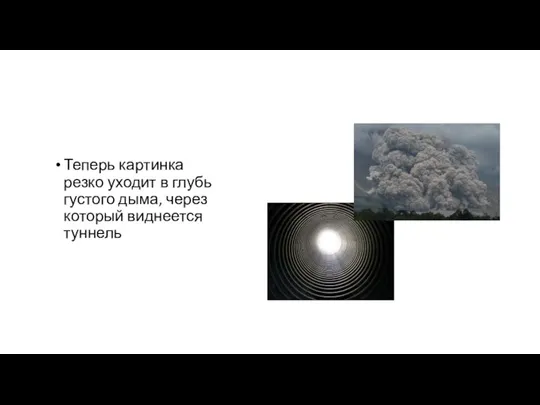 • Теперь картинка резко уходит в глубь густого дыма, через который виднеется туннель